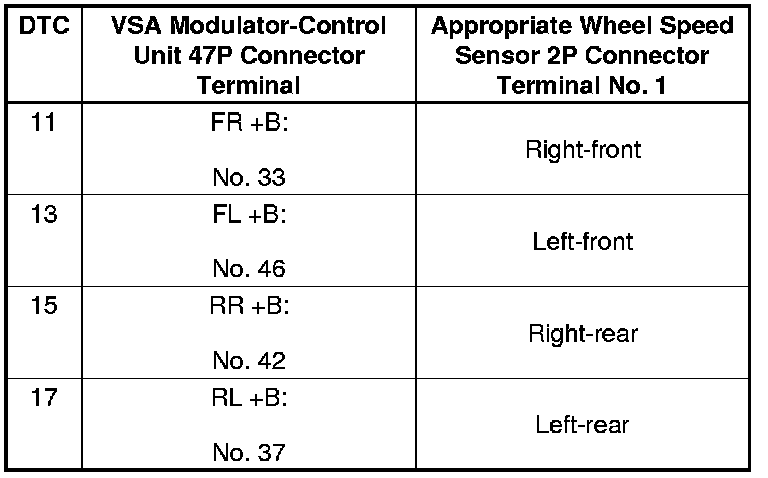 | DTC | VSA Modulator-Control Unit 47P Connector Terminal | Appropriate Wheel Speed Sensor 2P Connector Terminal No. 1 |
|---|---|---|
| 11 | FR +B: No. 33 | Right-front |
| 13 | FL +B: No. 46 | Left-front |
| 15 | RR +B: No. 42 | Right-rear |
| 17 | RL +B: No. 37 | Left-rear |